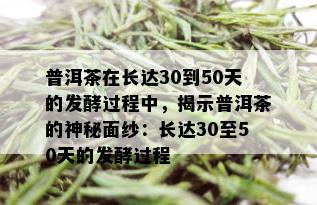 普洱茶在长达30到50天的发酵过程中，揭示普洱茶的神秘面纱：长达30至50天的发酵过程